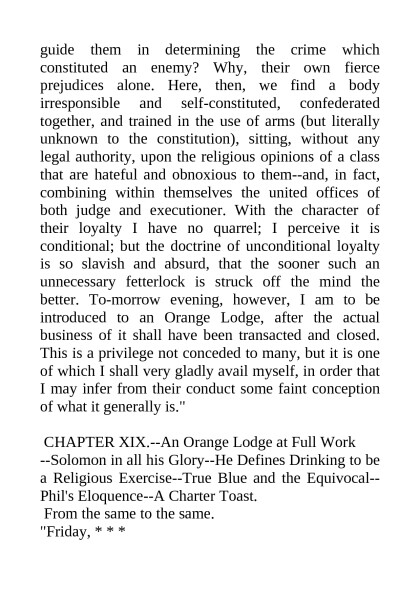 guide them in determining the crime which constituted an enemy? Why, their own fierce prejudices alone. Here, then, we find a body irresponsible and self-constituted, confederated together, and trained in the use of arms (but literally unknown to the constitution), sitting, without any legal authority, upon the religious opinions of a class that are hateful and obnoxious to them--and, in fact, combining within themselves the united offices of both judge and executioner. With the character of their loyalty I have no quarrel; I perceive it is conditional; but the doctrine of unconditional loyalty is so slavish and absurd, that the sooner such an unnecessary fetterlock is struck off the mind the better. To-morrow evening, however, I am to be introduced to an Orange Lodge, after the actual business of it shall have been transacted and closed. This is a privilege not conceded to many, but it is one of which I shall very gladly avail myself, in order that I may infer from their conduct some faint conception of what it generally is."

CHAPTER XIX.--An Orange Lodge at Full Work --Solomon in all his Glory--He Defines Drinking to be a Religious Exercise--True Blue and the Equivocal--Phil's Eloquence--A Charter Toast.
From the same to the same.
"Friday, * * *